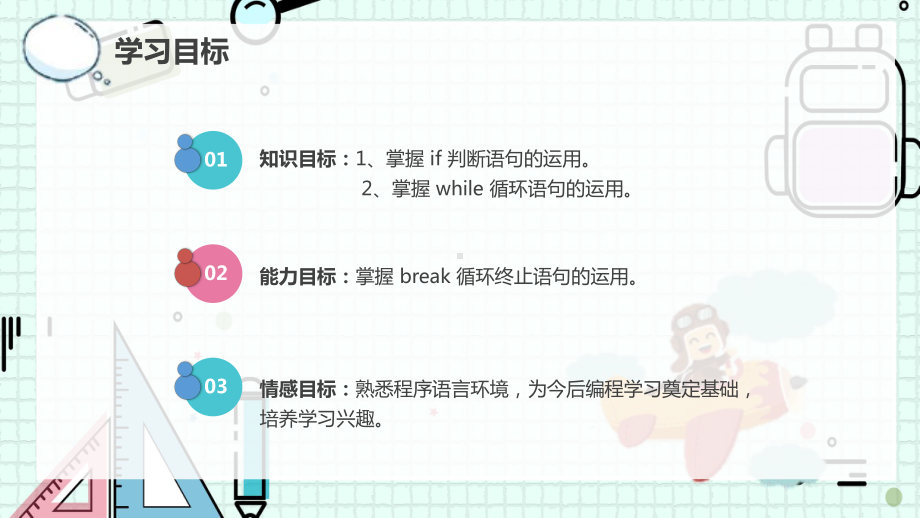 学习目标

01 知识目标：1、掌握 if 判断语句的运用。
2、掌握 while 循环语句的运用。

02 能力目标：掌握 break 循环终止语句的运用。

03 情感目标：熟悉程序语言环境，为今后编程学习奠定基础，培养学习兴趣。